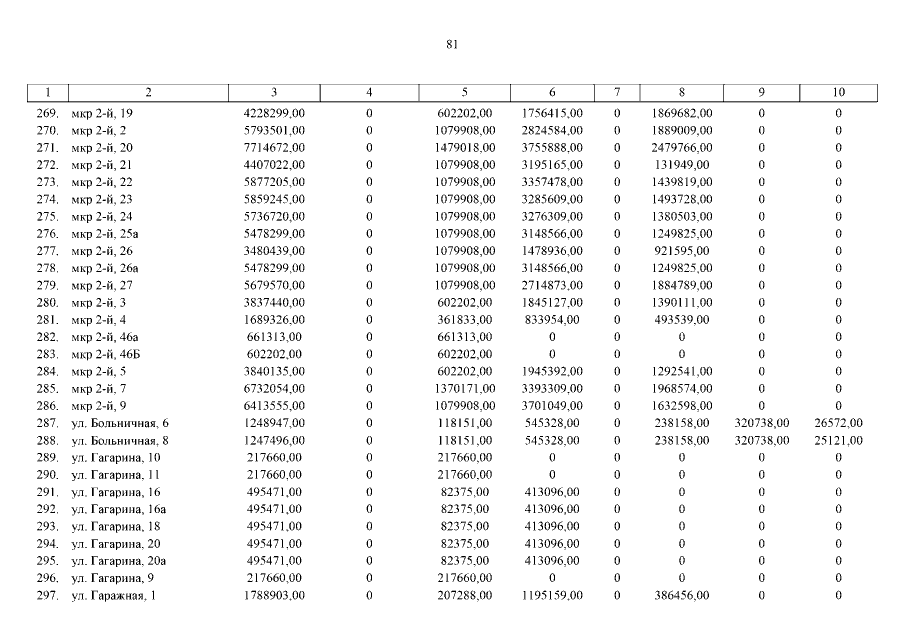 81

| 1 | 2 | 3 | 4 | 5 | 6 | 7 | 8 | 9 | 10 |
|---|---|---|---|---|---|---|---|---|---|
| 269. | мкр 2-й, 19 | 4228299,00 | 0 | 602202,00 | 1756415,00 | 0 | 1869682,00 | 0 | 0 |
| 270. | мкр 2-й, 2 | 5793501,00 | 0 | 1079908,00 | 2824584,00 | 0 | 1889009,00 | 0 | 0 |
| 271. | мкр 2-й, 20 | 7714672,00 | 0 | 1479018,00 | 3755888,00 | 0 | 2479766,00 | 0 | 0 |
| 272. | мкр 2-й, 21 | 4407022,00 | 0 | 1079908,00 | 3195165,00 | 0 | 131949,00 | 0 | 0 |
| 273. | мкр 2-й, 22 | 5877205,00 | 0 | 1079908,00 | 3357478,00 | 0 | 1439819,00 | 0 | 0 |
| 274. | мкр 2-й, 23 | 5859245,00 | 0 | 1079908,00 | 3285609,00 | 0 | 1493728,00 | 0 | 0 |
| 275. | мкр 2-й, 24 | 5736720,00 | 0 | 1079908,00 | 3276309,00 | 0 | 1380503,00 | 0 | 0 |
| 276. | мкр 2-й, 25а | 5478299,00 | 0 | 1079908,00 | 3148566,00 | 0 | 1249825,00 | 0 | 0 |
| 277. | мкр 2-й, 26 | 3480439,00 | 0 | 1079908,00 | 1478936,00 | 0 | 921595,00 | 0 | 0 |
| 278. | мкр 2-й, 26а | 5478299,00 | 0 | 1079908,00 | 3148566,00 | 0 | 1249825,00 | 0 | 0 |
| 279. | мкр 2-й, 27 | 5679570,00 | 0 | 1079908,00 | 2714873,00 | 0 | 1884789,00 | 0 | 0 |
| 280. | мкр 2-й, 3 | 3837440,00 | 0 | 602202,00 | 1845127,00 | 0 | 1390111,00 | 0 | 0 |
| 281. | мкр 2-й, 4 | 1689326,00 | 0 | 361833,00 | 833954,00 | 0 | 493539,00 | 0 | 0 |
| 282. | мкр 2-й, 46а | 661313,00 | 0 | 661313,00 | 0 | 0 | 0 | 0 | 0 |
| 283. | мкр 2-й, 46Б | 602202,00 | 0 | 602202,00 | 0 | 0 | 0 | 0 | 0 |
| 284. | мкр 2-й, 5 | 3840135,00 | 0 | 602202,00 | 1945392,00 | 0 | 1292541,00 | 0 | 0 |
| 285. | мкр 2-й, 7 | 6732054,00 | 0 | 1370171,00 | 3393309,00 | 0 | 1968574,00 | 0 | 0 |
| 286. | мкр 2-й, 9 | 6413555,00 | 0 | 1079908,00 | 3701049,00 | 0 | 1632598,00 | 0 | 0 |
| 287. | ул. Больничная, 6 | 1248947,00 | 0 | 118151,00 | 545328,00 | 0 | 238158,00 | 320738,00 | 26572,00 |
| 288. | ул. Больничная, 8 | 1247496,00 | 0 | 118151,00 | 545328,00 | 0 | 238158,00 | 320738,00 | 25121,00 |
| 289. | ул. Гагарина, 10 | 217660,00 | 0 | 217660,00 | 0 | 0 | 0 | 0 | 0 |
| 290. | ул. Гагарина, 11 | 217660,00 | 0 | 217660,00 | 0 | 0 | 0 | 0 | 0 |
| 291. | ул. Гагарина, 16 | 495471,00 | 0 | 82375,00 | 413096,00 | 0 | 0 | 0 | 0 |
| 292. | ул. Гагарина, 16а | 495471,00 | 0 | 82375,00 | 413096,00 | 0 | 0 | 0 | 0 |
| 293. | ул. Гагарина, 18 | 495471,00 | 0 | 82375,00 | 413096,00 | 0 | 0 | 0 | 0 |
| 294. | ул. Гагарина, 20 | 495471,00 | 0 | 82375,00 | 413096,00 | 0 | 0 | 0 | 0 |
| 295. | ул. Гагарина, 20а | 495471,00 | 0 | 82375,00 | 413096,00 | 0 | 0 | 0 | 0 |
| 296. | ул. Гагарина, 9 | 217660,00 | 0 | 217660,00 | 0 | 0 | 0 | 0 | 0 |
| 297. | ул. Гаражная, 1 | 1788903,00 | 0 | 207288,00 | 1195159,00 | 0 | 386456,00 | 0 | 0 |